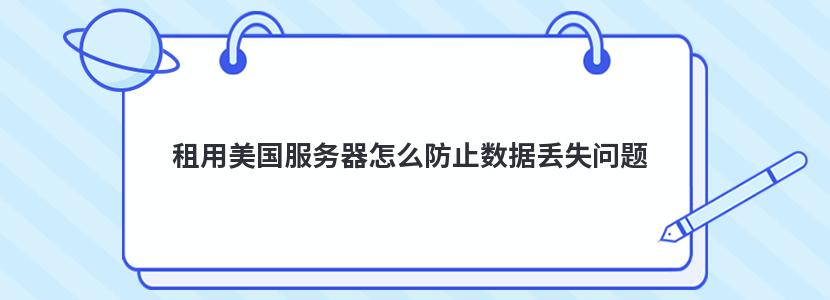 租用美国服务器怎么防止数据丢失问题